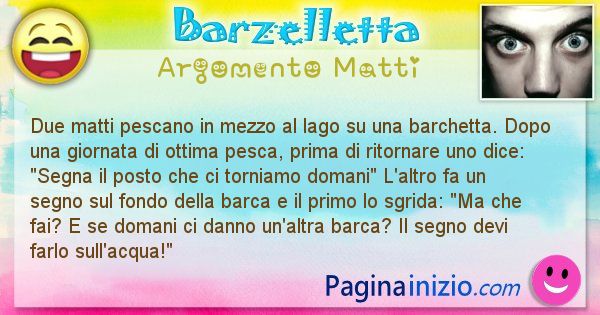 Barzelletta

Argomento Matti

Due matti pescano in mezzo al lago su una barchetta. Dopo una giornata di ottima pesca, prima di ritornare uno dice: "Segna il posto che ci torniamo domani" L'altro fa un segno sul fondo della barca e il primo lo sgrida: "Ma che fai? E se domani ci danno un'altra barca? Il segno devi farlo sull'acqua!"

Paginainizio.com